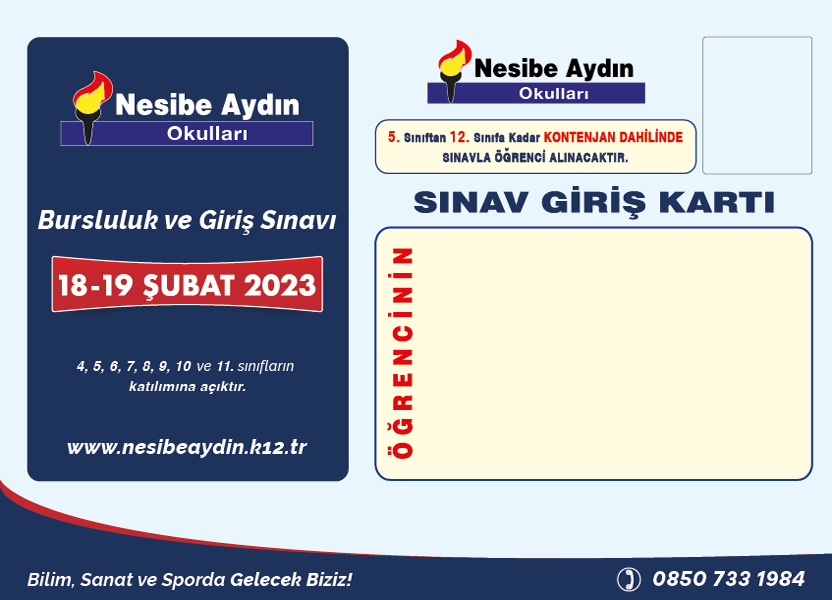 Nesibe Aydın
Okulları

Bursluluk ve Giriş Sınavı

18-19 ŞUBAT 2023

4, 5, 6, 7, 8, 9, 10 ve 11. sınıfların katılımına açıktır.

www.nesibeaydin.k12.tr

Nesibe Aydın
Okulları

5. Sınıftan 12. Sınıfa Kadar KONTENJAN DAHİLİNDE SINAVLA ÖĞRENCİ ALINACAKTIR.

SINAV GİRİŞ KARTI

ÖĞRENCİNİN

Bilim, Sanat ve Sporda Gelecek Biziz!

0850 733 1984